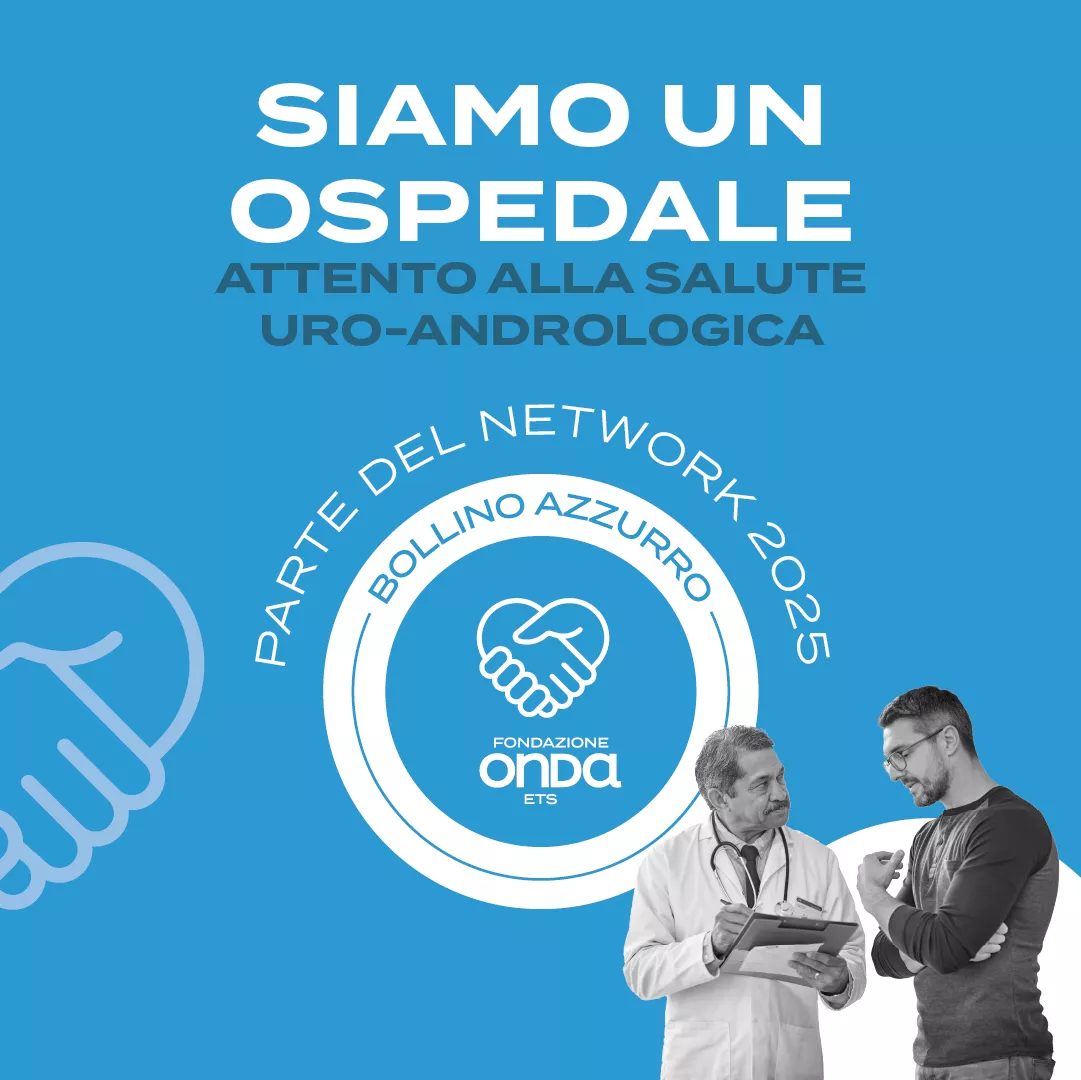 SIAMO UN OSPEDALE
ATTENTO ALLA SALUTE URO-ANDROLOGICA

PARTE DEL NETWORK 2025

BOLLINO AZZURRO

FONDAZIONE
ONDA
ETS